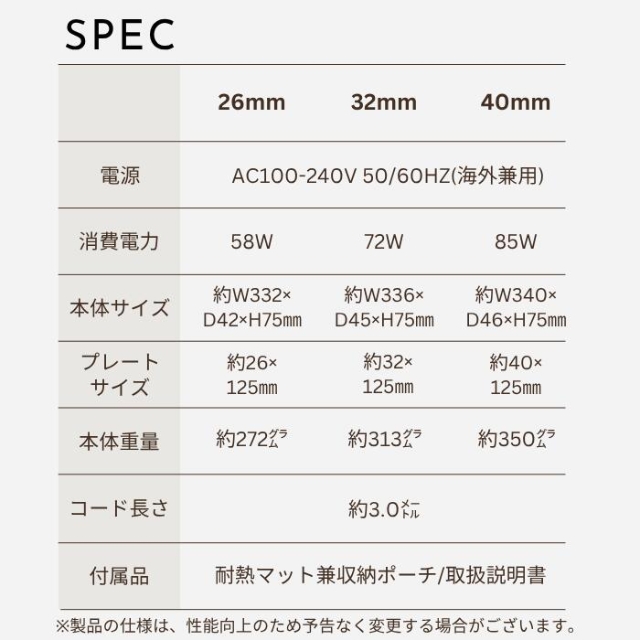 SPEC

| | 26mm | 32mm | 40mm |
|---|---|---|---|
| 電源 | AC100-240V 50/60HZ(海外兼用) | | |
| 消費電力 | 58W | 72W | 85W |
| 本体サイズ | 約W332×D42×H75㎜ | 約W336×D45×H75㎜ | 約W340×D46×H75㎜ |
| プレートサイズ | 約26×125㎜ | 約32×125㎜ | 約40×125㎜ |
| 本体重量 | 約272グラム | 約313グラム | 約350グラム |
| コード長さ | 約3.0メートル | | |
| 付属品 | 耐熱マット兼収納ポーチ/取扱説明書 | | |

※製品の仕様は、性能向上のため予告なく変更する場合がございます。